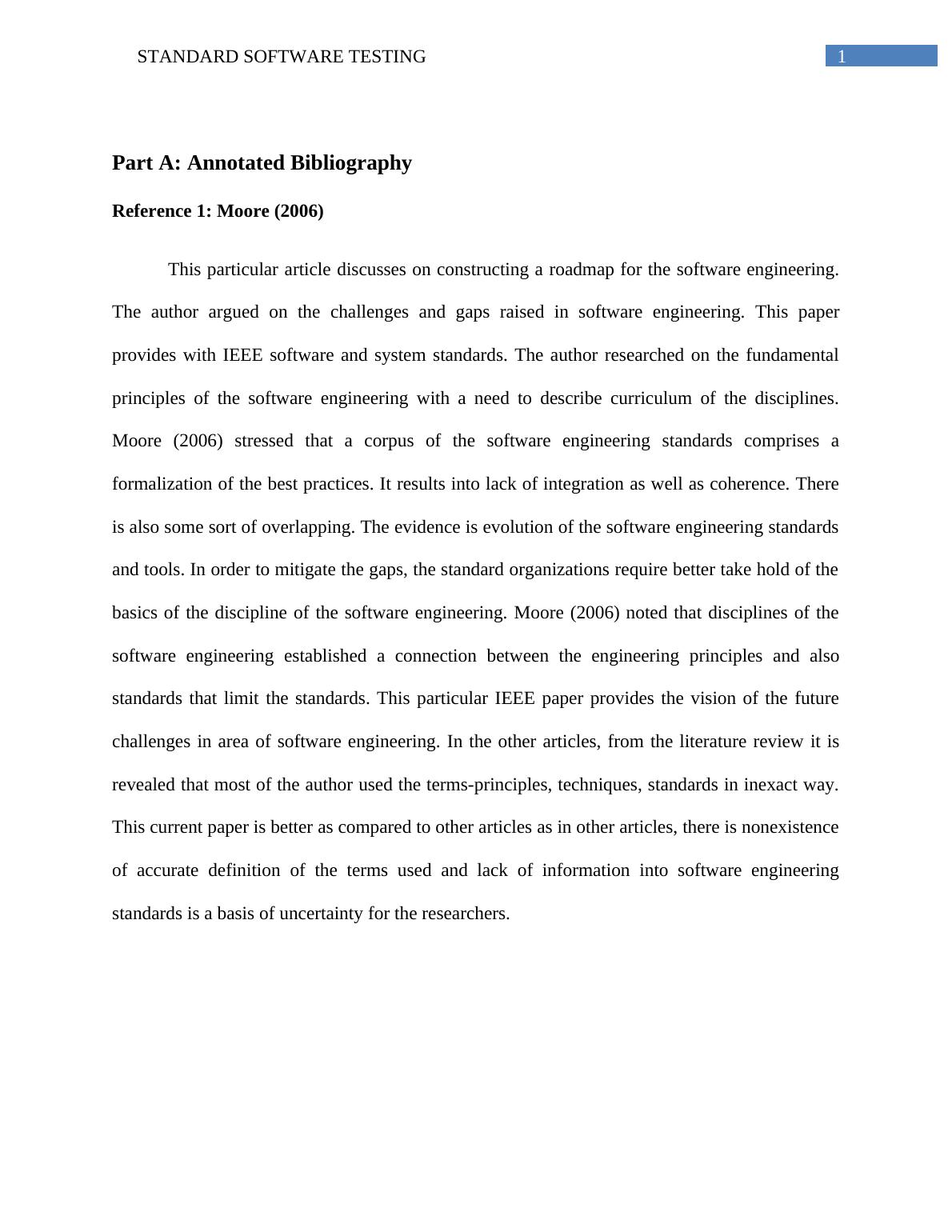 STANDARD SOFTWARE TESTING 1

Part A: Annotated Bibliography

Reference 1: Moore (2006)

This particular article discusses on constructing a roadmap for the software engineering. The author argued on the challenges and gaps raised in software engineering. This paper provides with IEEE software and system standards. The author researched on the fundamental principles of the software engineering with a need to describe curriculum of the disciplines. Moore (2006) stressed that a corpus of the software engineering standards comprises a formalization of the best practices. It results into lack of integration as well as coherence. There is also some sort of overlapping. The evidence is evolution of the software engineering standards and tools. In order to mitigate the gaps, the standard organizations require better take hold of the basics of the discipline of the software engineering. Moore (2006) noted that disciplines of the software engineering established a connection between the engineering principles and also standards that limit the standards. This particular IEEE paper provides the vision of the future challenges in area of software engineering. In the other articles, from the literature review it is revealed that most of the author used the terms-principles, techniques, standards in inexact way. This current paper is better as compared to other articles as in other articles, there is nonexistence of accurate definition of the terms used and lack of information into software engineering standards is a basis of uncertainty for the researchers.